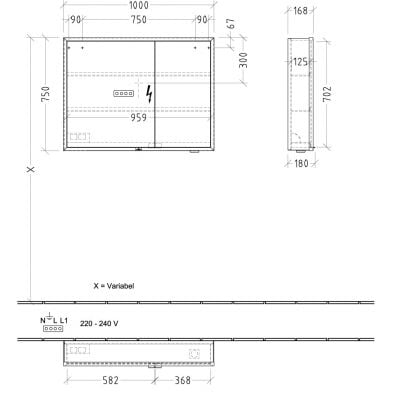 1000
90
750
90
67
300
750
959
X
168
125
702
180
X = Variabel
N L L1
220 - 240 V
582
368